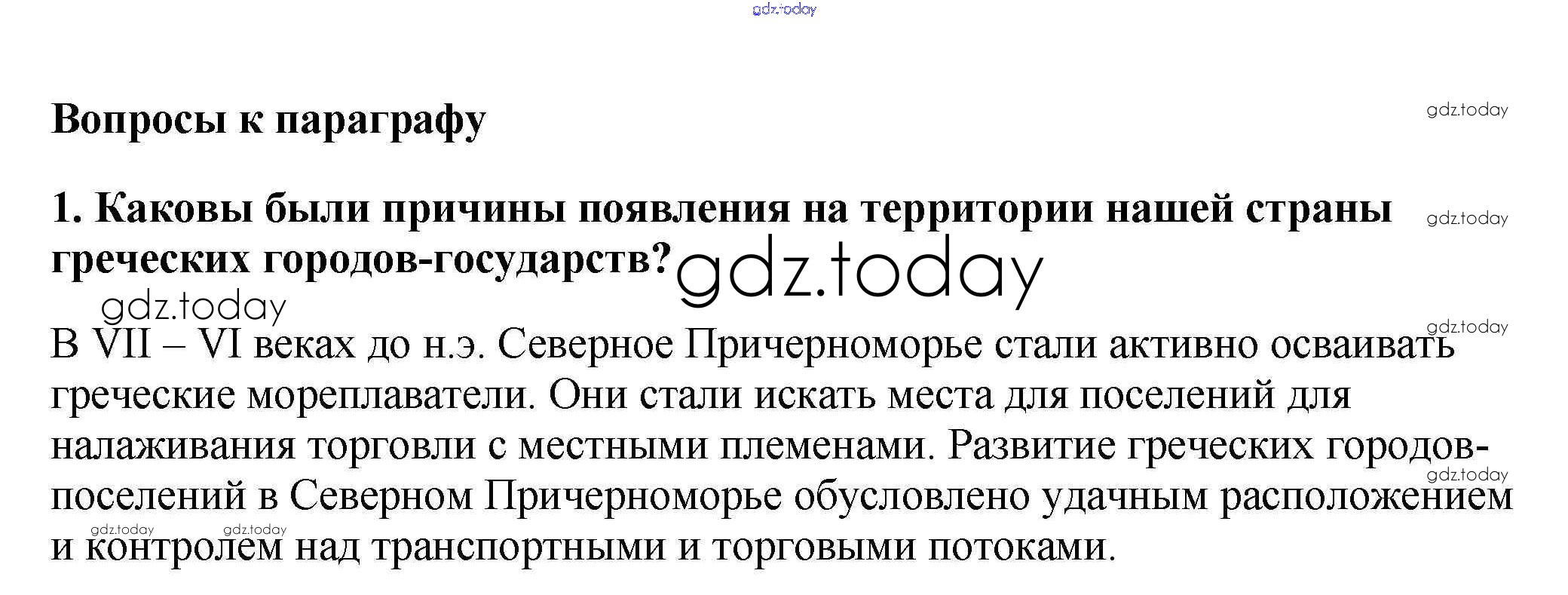 gdz.today

Вопросы к параграфу

gdz.today

1. Каковы были причины появления на территории нашей страны греческих городов-государств?

gdz.today

gdz.today

gdz.today

gdz.today

В VII – VI веках до н.э. Северное Причерноморье стали активно осваивать греческие мореплаватели. Они стали искать места для поселений для налаживания торговли с местными племенами. Развитие греческих городов-поселений в Северном Причерноморье обусловлено удачным расположением и контролем над транспортными и торговыми потоками.

gdz.today

gdz.today

gdz.today